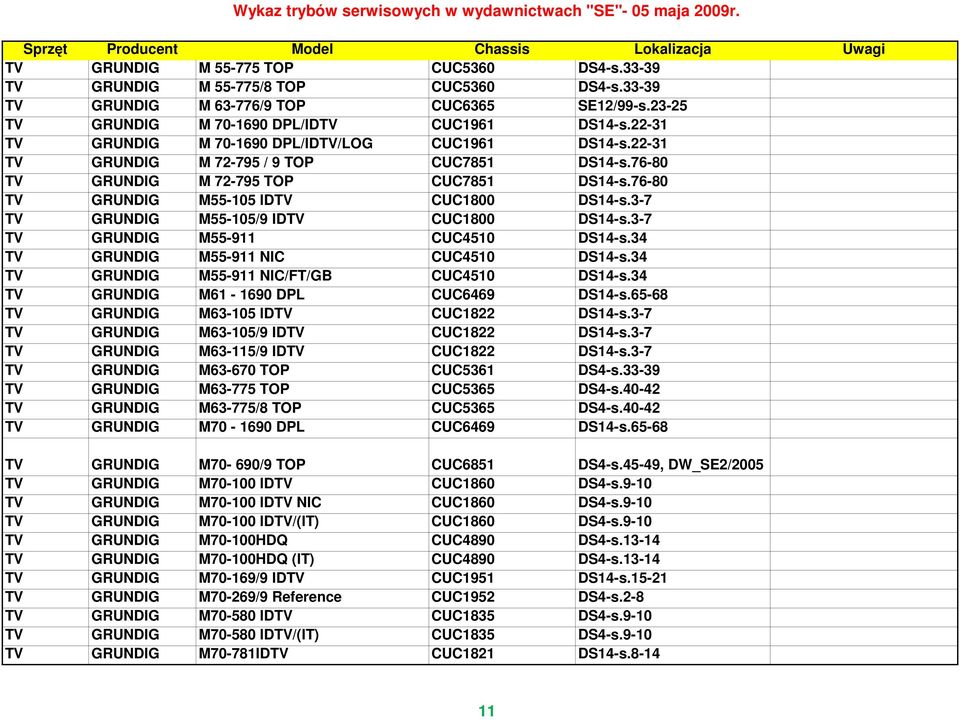 Wykaz trybów serwisowych w wydawnictwach "SE"- 05 maja 2009r.

| Sprzęt | Producent | Model | Chassis | Lokalizacja | Uwagi |
|---|---|---|---|---|---|
| TV | GRUNDIG | M 55-775 TOP | CUC5360 | DS4-s.33-39 | |
| TV | GRUNDIG | M 55-775/8 TOP | CUC5360 | DS4-s.33-39 | |
| TV | GRUNDIG | M 63-776/9 TOP | CUC6365 | SE12/99-s.23-25 | |
| TV | GRUNDIG | M 70-1690 DPL/IDTV | CUC1961 | DS14-s.22-31 | |
| TV | GRUNDIG | M 70-1690 DPL/IDTV/LOG | CUC1961 | DS14-s.22-31 | |
| TV | GRUNDIG | M 72-795 / 9 TOP | CUC7851 | DS14-s.76-80 | |
| TV | GRUNDIG | M 72-795 TOP | CUC7851 | DS14-s.76-80 | |
| TV | GRUNDIG | M55-105 IDTV | CUC1800 | DS14-s.3-7 | |
| TV | GRUNDIG | M55-105/9 IDTV | CUC1800 | DS14-s.3-7 | |
| TV | GRUNDIG | M55-911 | CUC4510 | DS14-s.34 | |
| TV | GRUNDIG | M55-911 NIC | CUC4510 | DS14-s.34 | |
| TV | GRUNDIG | M55-911 NIC/FT/GB | CUC4510 | DS14-s.34 | |
| TV | GRUNDIG | M61 - 1690 DPL | CUC6469 | DS14-s.65-68 | |
| TV | GRUNDIG | M63-105 IDTV | CUC1822 | DS14-s.3-7 | |
| TV | GRUNDIG | M63-105/9 IDTV | CUC1822 | DS14-s.3-7 | |
| TV | GRUNDIG | M63-115/9 IDTV | CUC1822 | DS14-s.3-7 | |
| TV | GRUNDIG | M63-670 TOP | CUC5361 | DS4-s.33-39 | |
| TV | GRUNDIG | M63-775 TOP | CUC5365 | DS4-s.40-42 | |
| TV | GRUNDIG | M63-775/8 TOP | CUC5365 | DS4-s.40-42 | |
| TV | GRUNDIG | M70 - 1690 DPL | CUC6469 | DS14-s.65-68 | |
| TV | GRUNDIG | M70- 690/9 TOP | CUC6851 | DS4-s.45-49, DW_SE2/2005 | |
| TV | GRUNDIG | M70-100 IDTV | CUC1860 | DS4-s.9-10 | |
| TV | GRUNDIG | M70-100 IDTV NIC | CUC1860 | DS4-s.9-10 | |
| TV | GRUNDIG | M70-100 IDTV/(IT) | CUC1860 | DS4-s.9-10 | |
| TV | GRUNDIG | M70-100HDQ | CUC4890 | DS4-s.13-14 | |
| TV | GRUNDIG | M70-100HDQ (IT) | CUC4890 | DS4-s.13-14 | |
| TV | GRUNDIG | M70-169/9 IDTV | CUC1951 | DS14-s.15-21 | |
| TV | GRUNDIG | M70-269/9 Reference | CUC1952 | DS4-s.2-8 | |
| TV | GRUNDIG | M70-580 IDTV | CUC1835 | DS4-s.9-10 | |
| TV | GRUNDIG | M70-580 IDTV/(IT) | CUC1835 | DS4-s.9-10 | |
| TV | GRUNDIG | M70-781IDTV | CUC1821 | DS14-s.8-14 | |

11